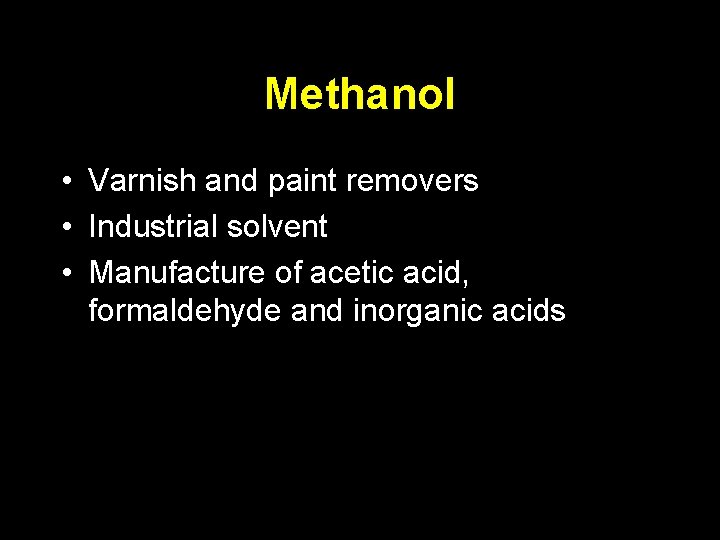 Methanol

• Varnish and paint removers
• Industrial solvent
• Manufacture of acetic acid, formaldehyde and inorganic acids